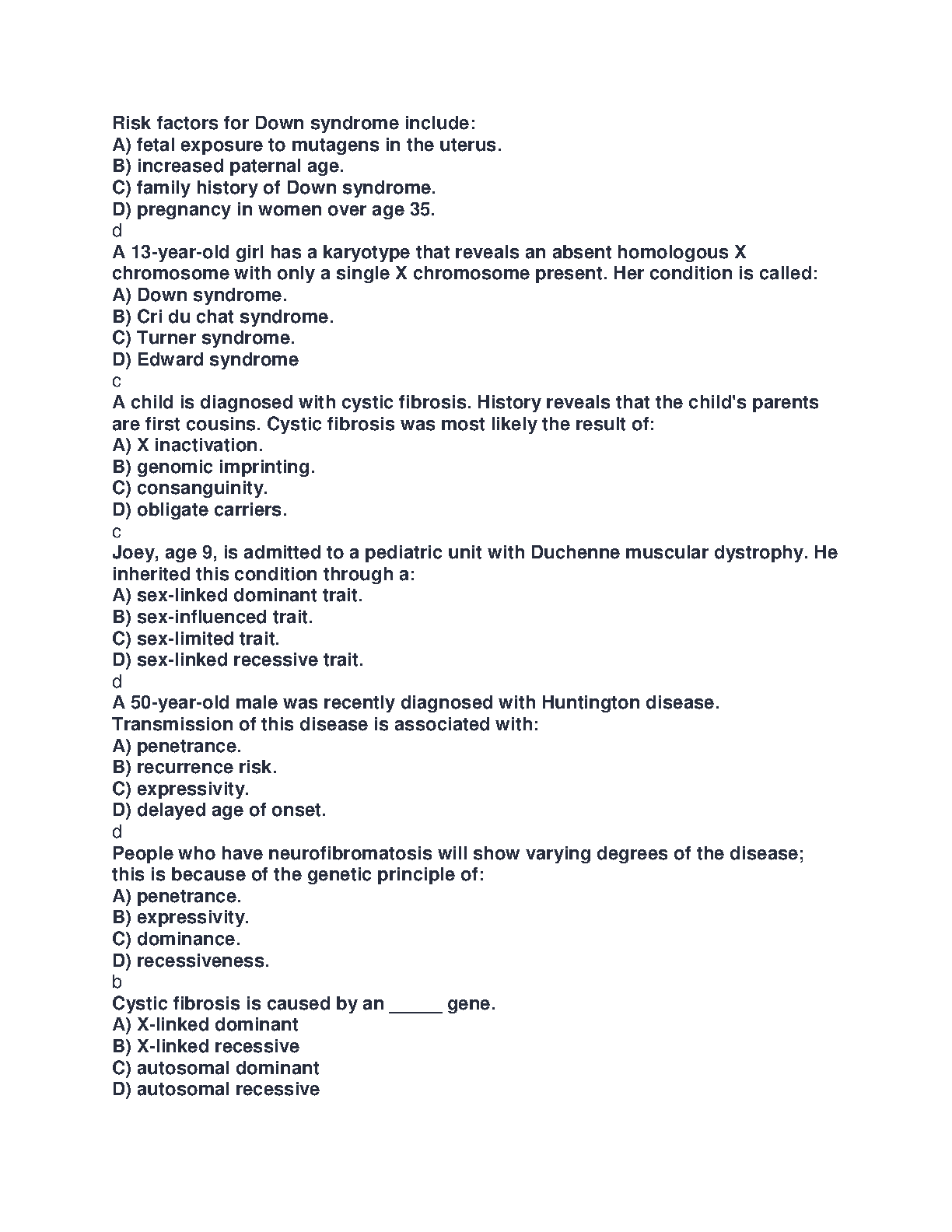 Risk factors for Down syndrome include:
A) fetal exposure to mutagens in the uterus.
B) increased paternal age.
C) family history of Down syndrome.
D) pregnancy in women over age 35.
d
A 13-year-old girl has a karyotype that reveals an absent homologous X chromosome with only a single X chromosome present. Her condition is called:
A) Down syndrome.
B) Cri du chat syndrome.
C) Turner syndrome.
D) Edward syndrome
c
A child is diagnosed with cystic fibrosis. History reveals that the child's parents are first cousins. Cystic fibrosis was most likely the result of:
A) X inactivation.
B) genomic imprinting.
C) consanguinity.
D) obligate carriers.
c
Joey, age 9, is admitted to a pediatric unit with Duchenne muscular dystrophy. He inherited this condition through a:
A) sex-linked dominant trait.
B) sex-influenced trait.
C) sex-limited trait.
D) sex-linked recessive trait.
d
A 50-year-old male was recently diagnosed with Huntington disease. Transmission of this disease is associated with:
A) penetrance.
B) recurrence risk.
C) expressivity.
D) delayed age of onset.
d
People who have neurofibromatosis will show varying degrees of the disease; this is because of the genetic principle of:
A) penetrance.
B) expressivity.
C) dominance.
D) recessiveness.
b
Cystic fibrosis is caused by an _____ gene.
A) X-linked dominant
B) X-linked recessive
C) autosomal dominant
D) autosomal recessive